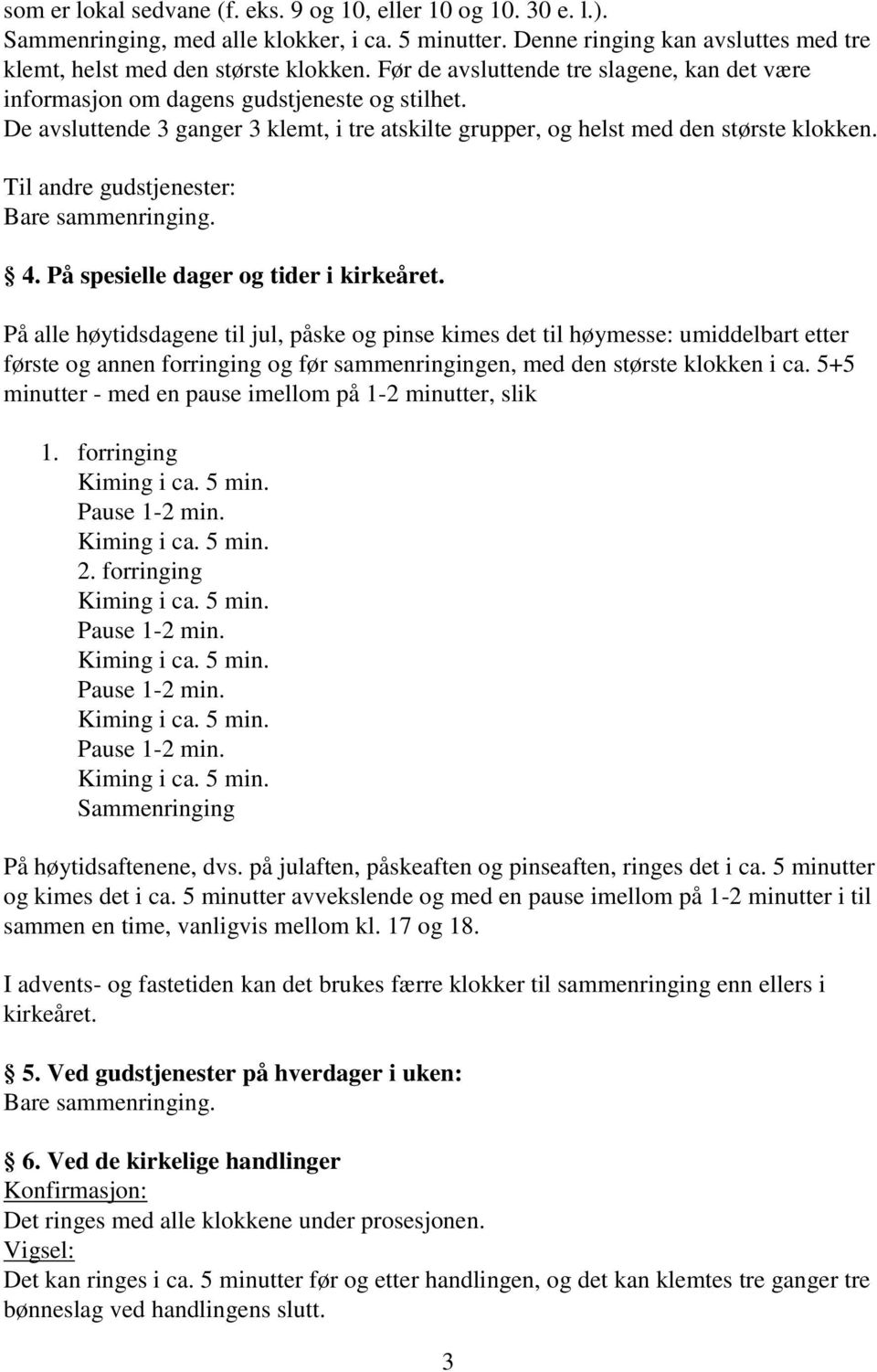 som er lokal sedvane (f. eks. 9 og 10, eller 10 og 10. 30 e. l.).
Sammenringing, med alle klokker, i ca. 5 minutter. Denne ringing kan avsluttes med tre klemt, helst med den største klokken. Før de avsluttende tre slagene, kan det være informasjon om dagens gudstjeneste og stilhet.
De avsluttende 3 ganger 3 klemt, i tre atskilte grupper, og helst med den største klokken.

Til andre gudstjenester:
Bare sammenringing.

§ 4. På spesielle dager og tider i kirkeåret.

På alle høytidsdagene til jul, påske og pinse kimes det til høymesse: umiddelbart etter første og annen forringing og før sammenringingen, med den største klokken i ca. 5+5 minutter - med en pause imellom på 1-2 minutter, slik

1. forringing
Kiming i ca. 5 min.
Pause 1-2 min.
Kiming i ca. 5 min.
2. forringing
Kiming i ca. 5 min.
Pause 1-2 min.
Kiming i ca. 5 min.
Pause 1-2 min.
Kiming i ca. 5 min.
Pause 1-2 min.
Kiming i ca. 5 min.
Sammenringing

På høytidsaftenene, dvs. på julaften, påskeaften og pinseaften, ringes det i ca. 5 minutter og kimes det i ca. 5 minutter avvekslende og med en pause imellom på 1-2 minutter i til sammen en time, vanligvis mellom kl. 17 og 18.

I advents- og fastetiden kan det brukes færre klokker til sammenringing enn ellers i kirkeåret.

§ 5. Ved gudstjenester på hverdager i uken:
Bare sammenringing.

§ 6. Ved de kirkelige handlinger
Konfirmasjon:
Det ringes med alle klokkene under prosesjonen.
Vigsel:
Det kan ringes i ca. 5 minutter før og etter handlingen, og det kan klemtes tre ganger tre bønneslag ved handlingens slutt.

3